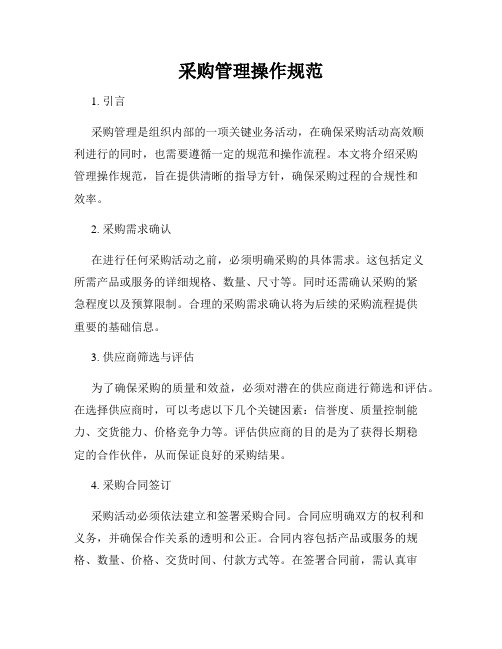 采购管理操作规范

1. 引言

采购管理是组织内部的一项关键业务活动，在确保采购活动高效顺利进行的同时，也需要遵循一定的规范和操作流程。本文将介绍采购管理操作规范，旨在提供清晰的指导方针，确保采购过程的合规性和效率。

2. 采购需求确认

在进行任何采购活动之前，必须明确采购的具体需求。这包括定义所需产品或服务的详细规格、数量、尺寸等。同时还需确认采购的紧急程度以及预算限制。合理的采购需求确认将为后续的采购流程提供重要的基础信息。

3. 供应商筛选与评估

为了确保采购的质量和效益，必须对潜在的供应商进行筛选和评估。在选择供应商时，可以考虑以下几个关键因素：信誉度、质量控制能力、交货能力、价格竞争力等。评估供应商的目的是为了获得长期稳定的合作伙伴，从而保证良好的采购结果。

4. 采购合同签订

采购活动必须依法建立和签署采购合同。合同应明确双方的权利和义务，并确保合作关系的透明和公正。合同内容包括产品或服务的规格、数量、价格、交货时间、付款方式等。在签署合同前，需认真审